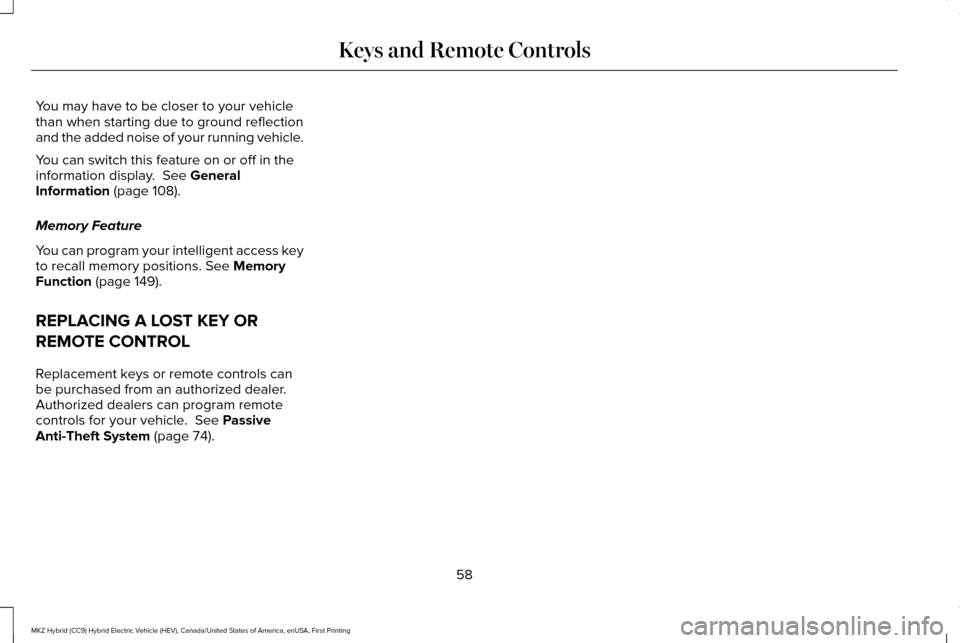 Keys and Remote Controls

You may have to be closer to your vehicle than when starting due to ground reflection and the added noise of your running vehicle.

You can switch this feature on or off in the information display. See General Information (page 108).

Memory Feature

You can program your intelligent access key to recall memory positions. See Memory Function (page 149).

REPLACING A LOST KEY OR REMOTE CONTROL

Replacement keys or remote controls can be purchased from an authorized dealer. Authorized dealers can program remote controls for your vehicle. See Passive Anti-Theft System (page 74).

58

MKZ Hybrid (CC9) Hybrid Electric Vehicle (HEV), Canada/United States of America, enUSA, First Printing

carmanualsonline.info